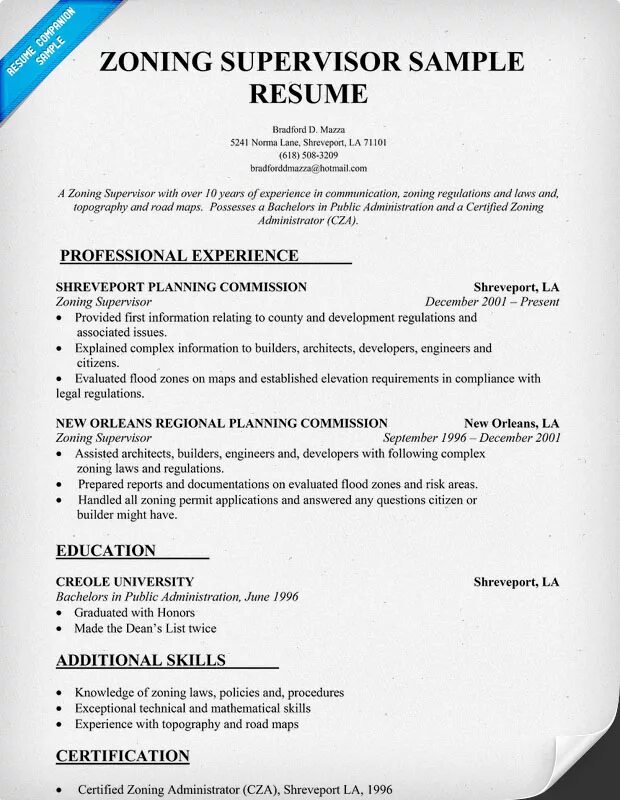 RESUME COMPANION SAMPLE

ZONING SUPERVISOR SAMPLE RESUME

Bradford D. Mazza
5241 Norma Lane, Shreveport, LA 71101
(618) 508-3209
bradforddmazza@hotmail.com

A Zoning Supervisor with over 10 years of experience in communication, zoning regulations and laws and, topography and road maps. Possesses a Bachelors in Public Administration and a Certified Zoning Administrator (CZA).

PROFESSIONAL EXPERIENCE

SHREVEPORT PLANNING COMMISSION Shreveport, LA
Zoning Supervisor December 2001 – Present
• Provided first information relating to county and development regulations and associated issues.
• Explained complex information to builders, architects, developers, engineers and citizens.
• Evaluated flood zones on maps and established elevation requirements in compliance with legal regulations.

NEW ORLEANS REGIONAL PLANNING COMMISSION New Orleans, LA
Zoning Supervisor September 1996 – December 2001
• Assisted architects, builders, engineers and, developers with following complex zoning laws and regulations.
• Prepared reports and documentations on evaluated flood zones and risk areas.
• Handled all zoning permit applications and answered any questions citizen or builder might have.

EDUCATION

CREOLE UNIVERSITY Shreveport, LA
Bachelors in Public Administration, June 1996
• Graduated with Honors
• Made the Dean's List twice

ADDITIONAL SKILLS

• Knowledge of zoning laws, policies and, procedures
• Exceptional technical and mathematical skills
• Experience with topography and road maps

CERTIFICATION

• Certified Zoning Administrator (CZA), Shreveport LA, 1996